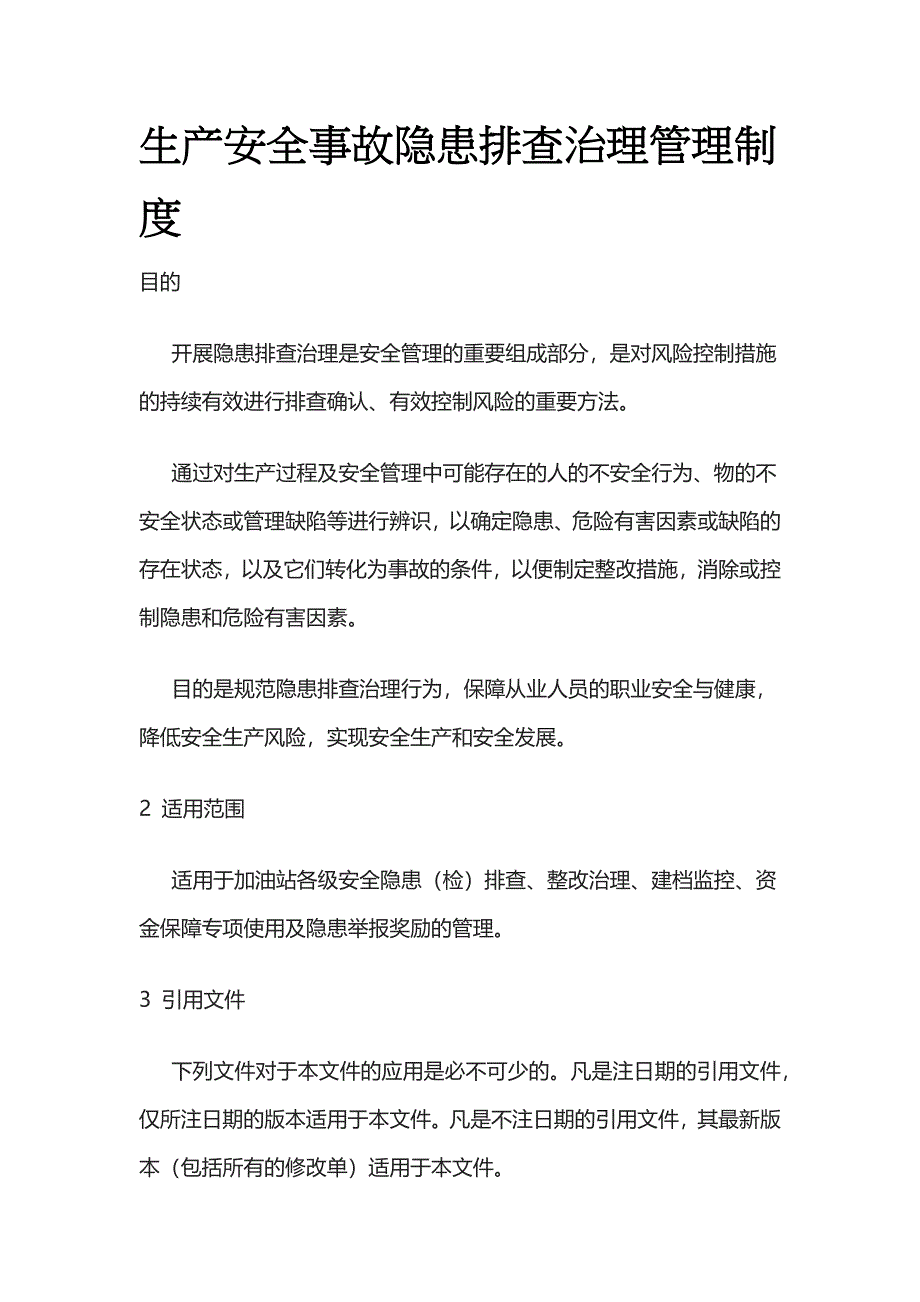 生产安全事故隐患排查治理管理制度

目的

开展隐患排查治理是安全管理的重要组成部分，是对风险控制措施的持续有效进行排查确认、有效控制风险的重要方法。

通过对生产过程及安全管理中可能存在的人的不安全行为、物的不安全状态或管理缺陷等进行辨识，以确定隐患、危险有害因素或缺陷的存在状态，以及它们转化为事故的条件，以便制定整改措施，消除或控制隐患和危险有害因素。

目的是规范隐患排查治理行为，保障从业人员的职业安全与健康，降低安全生产风险，实现安全生产和安全发展。

2 适用范围

适用于加油站各级安全隐患（检）排查、整改治理、建档监控、资金保障专项使用及隐患举报奖励的管理。

3 引用文件

下列文件对于本文件的应用是必不可少的。凡是注日期的引用文件，仅所注日期的版本适用于本文件。凡是不注日期的引用文件，其最新版本（包括所有的修改单）适用于本文件。